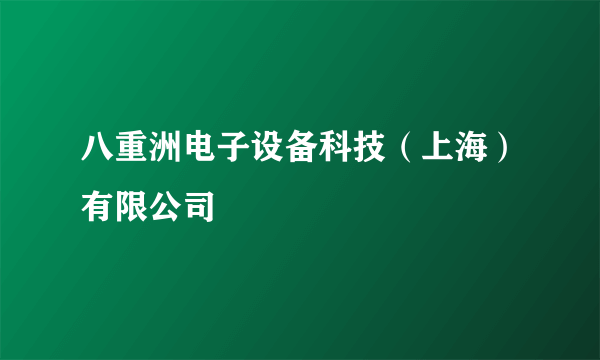 八重洲电子设备科技（上海）有限公司